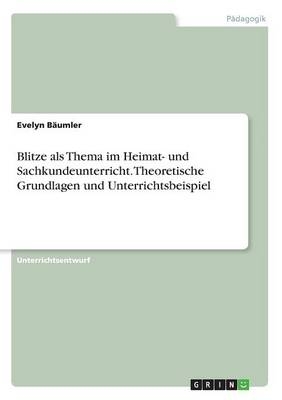 Pädagogik

Evelyn Bäumler

Blitze als Thema im Heimat- und Sachkundeunterricht. Theoretische Grundlagen und Unterrichtsbeispiel

Unterrichtsentwurf

GRIN